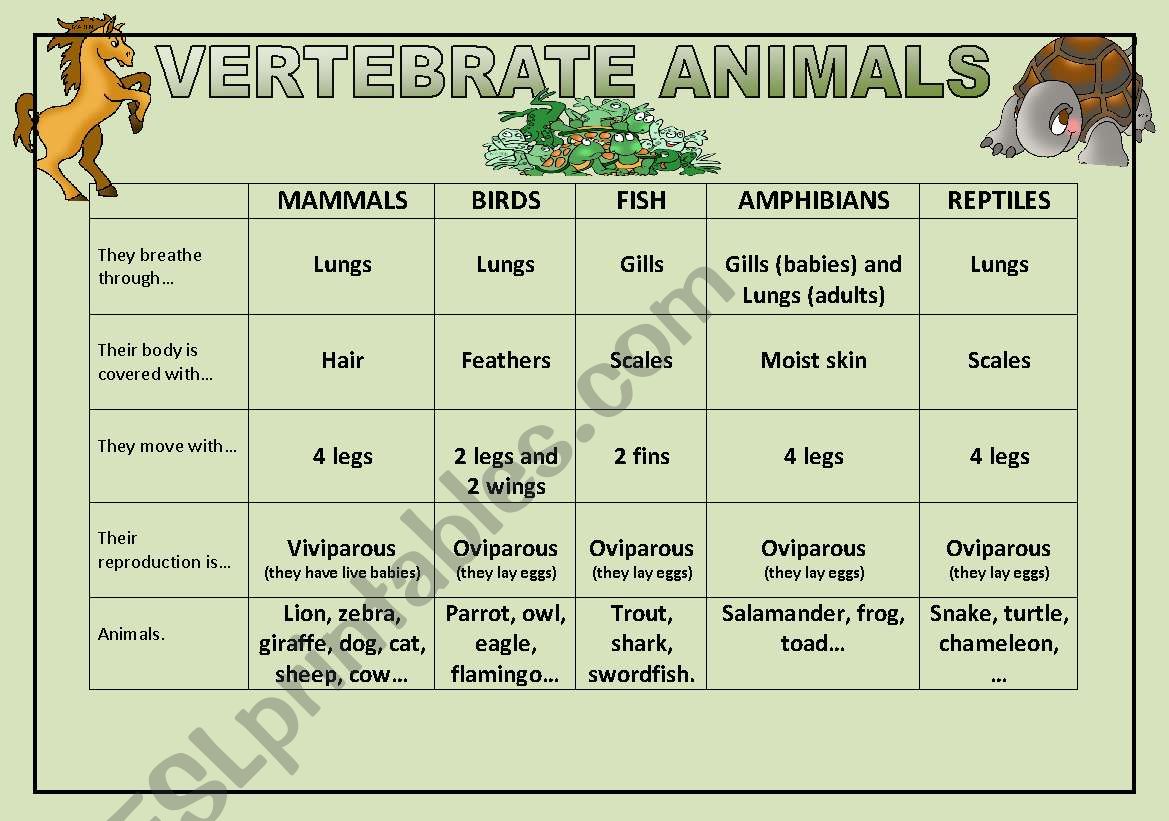 VERTEBRATE ANIMALS

| | MAMMALS | BIRDS | FISH | AMPHIBIANS | REPTILES |
|---|---|---|---|---|---|
| They breathe through… | Lungs | Lungs | Gills | Gills (babies) and Lungs (adults) | Lungs |
| Their body is covered with… | Hair | Feathers | Scales | Moist skin | Scales |
| They move with… | 4 legs | 2 legs and 2 wings | 2 fins | 4 legs | 4 legs |
| Their reproduction is… | Viviparous (they have live babies) | Oviparous (they lay eggs) | Oviparous (they lay eggs) | Oviparous (they lay eggs) | Oviparous (they lay eggs) |
| Animals. | Lion, zebra, giraffe, dog, cat, sheep, cow… | Parrot, owl, eagle, flamingo… | Trout, shark, swordfish. | Salamander, frog, toad… | Snake, turtle, chameleon, … |

ESLprintables.com